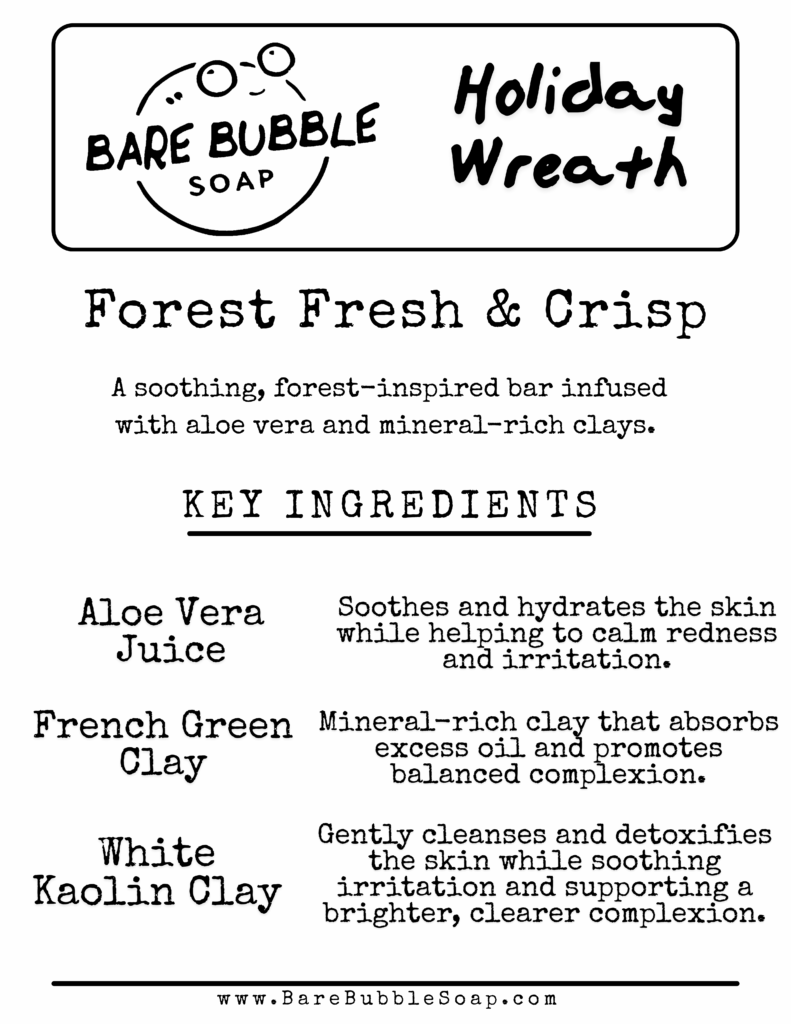 BARE BUBBLE
SOAP

Holiday Wreath

Forest Fresh & Crisp

A soothing, forest-inspired bar infused with aloe vera and mineral-rich clays.

KEY INGREDIENTS

Aloe Vera Juice

Soothes and hydrates the skin while helping to calm redness and irritation.

French Green Clay

Mineral-rich clay that absorbs excess oil and promotes balanced complexion.

White Kaolin Clay

Gently cleanses and detoxifies the skin while soothing irritation and supporting a brighter, clearer complexion.

www.BareBubbleSoap.com